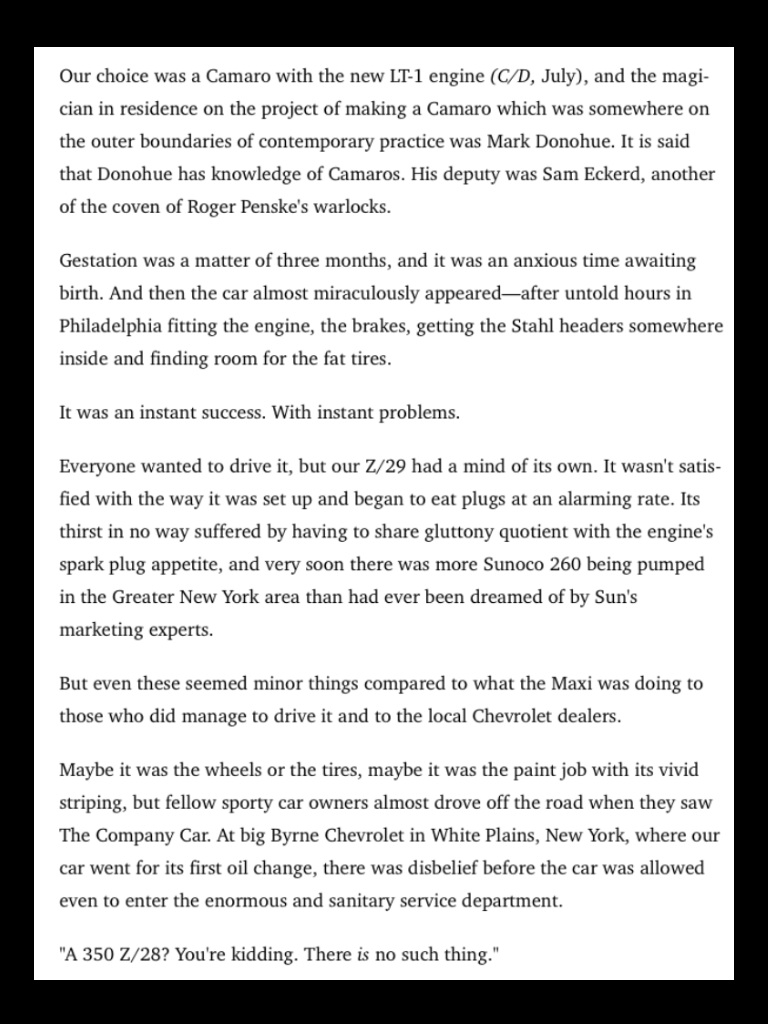 Our choice was a Camaro with the new LT-1 engine (C/D, July), and the magician in residence on the project of making a Camaro which was somewhere on the outer boundaries of contemporary practice was Mark Donohue. It is said that Donohue has knowledge of Camaros. His deputy was Sam Eckerd, another of the coven of Roger Penske's warlocks.

Gestation was a matter of three months, and it was an anxious time awaiting birth. And then the car almost miraculously appeared—after untold hours in Philadelphia fitting the engine, the brakes, getting the Stahl headers somewhere inside and finding room for the fat tires.

It was an instant success. With instant problems.

Everyone wanted to drive it, but our Z/29 had a mind of its own. It wasn't satisfied with the way it was set up and began to eat plugs at an alarming rate. Its thirst in no way suffered by having to share gluttony quotient with the engine's spark plug appetite, and very soon there was more Sunoco 260 being pumped in the Greater New York area than had ever been dreamed of by Sun's marketing experts.

But even these seemed minor things compared to what the Maxi was doing to those who did manage to drive it and to the local Chevrolet dealers.

Maybe it was the wheels or the tires, maybe it was the paint job with its vivid striping, but fellow sporty car owners almost drove off the road when they saw The Company Car. At big Byrne Chevrolet in White Plains, New York, where our car went for its first oil change, there was disbelief before the car was allowed even to enter the enormous and sanitary service department.

"A 350 Z/28? You're kidding. There is no such thing."